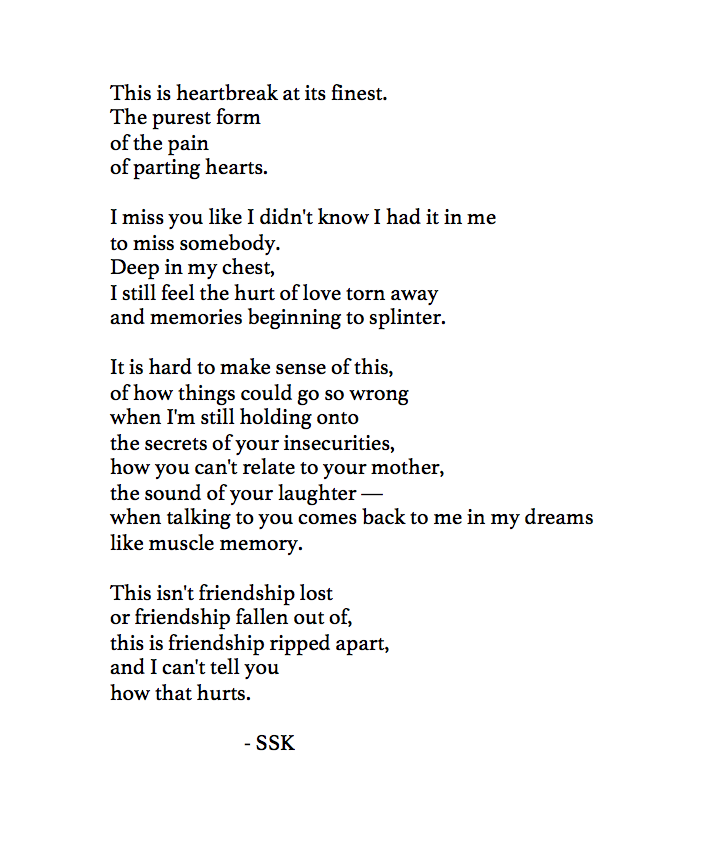 This is heartbreak at its finest.
The purest form
of the pain
of parting hearts.

I miss you like I didn't know I had it in me
to miss somebody.
Deep in my chest,
I still feel the hurt of love torn away
and memories beginning to splinter.

It is hard to make sense of this,
of how things could go so wrong
when I'm still holding onto
the secrets of your insecurities,
how you can't relate to your mother,
the sound of your laughter —
when talking to you comes back to me in my dreams
like muscle memory.

This isn't friendship lost
or friendship fallen out of,
this is friendship ripped apart,
and I can't tell you
how that hurts.

- SSK